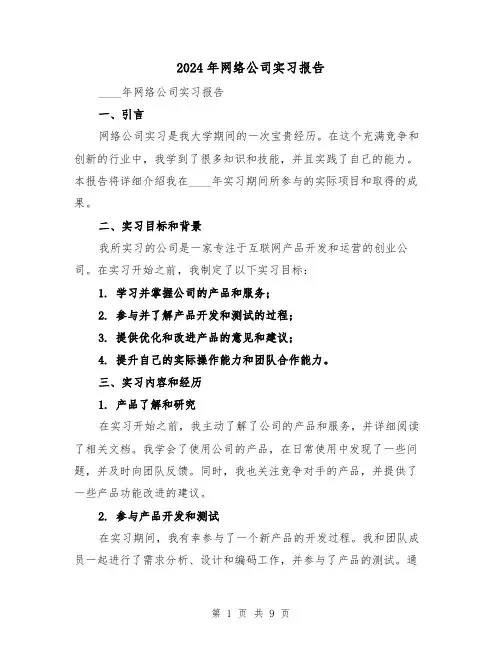 2024年网络公司实习报告

____年网络公司实习报告

一、引言

网络公司实习是我大学期间的一次宝贵经历。在这个充满竞争和创新的行业中，我学到了很多知识和技能，并且实践了自己的能力。本报告将详细介绍我在____年实习期间所参与的实际项目和取得的成果。

二、实习目标和背景

我所实习的公司是一家专注于互联网产品开发和运营的创业公司。在实习开始之前，我制定了以下实习目标：

1. 学习并掌握公司的产品和服务；

2. 参与并了解产品开发和测试的过程；

3. 提供优化和改进产品的意见和建议；

4. 提升自己的实际操作能力和团队合作能力。

三、实习内容和经历

1. 产品了解和研究

在实习开始之前，我主动了解了公司的产品和服务，并详细阅读了相关文档。我学会了使用公司的产品，在日常使用中发现了一些问题，并及时向团队反馈。同时，我也关注竞争对手的产品，并提供了一些产品功能改进的建议。

2. 参与产品开发和测试

在实习期间，我有幸参与了一个新产品的开发过程。我和团队成员一起进行了需求分析、设计和编码工作，并参与了产品的测试。通

第 1 页 共 9 页